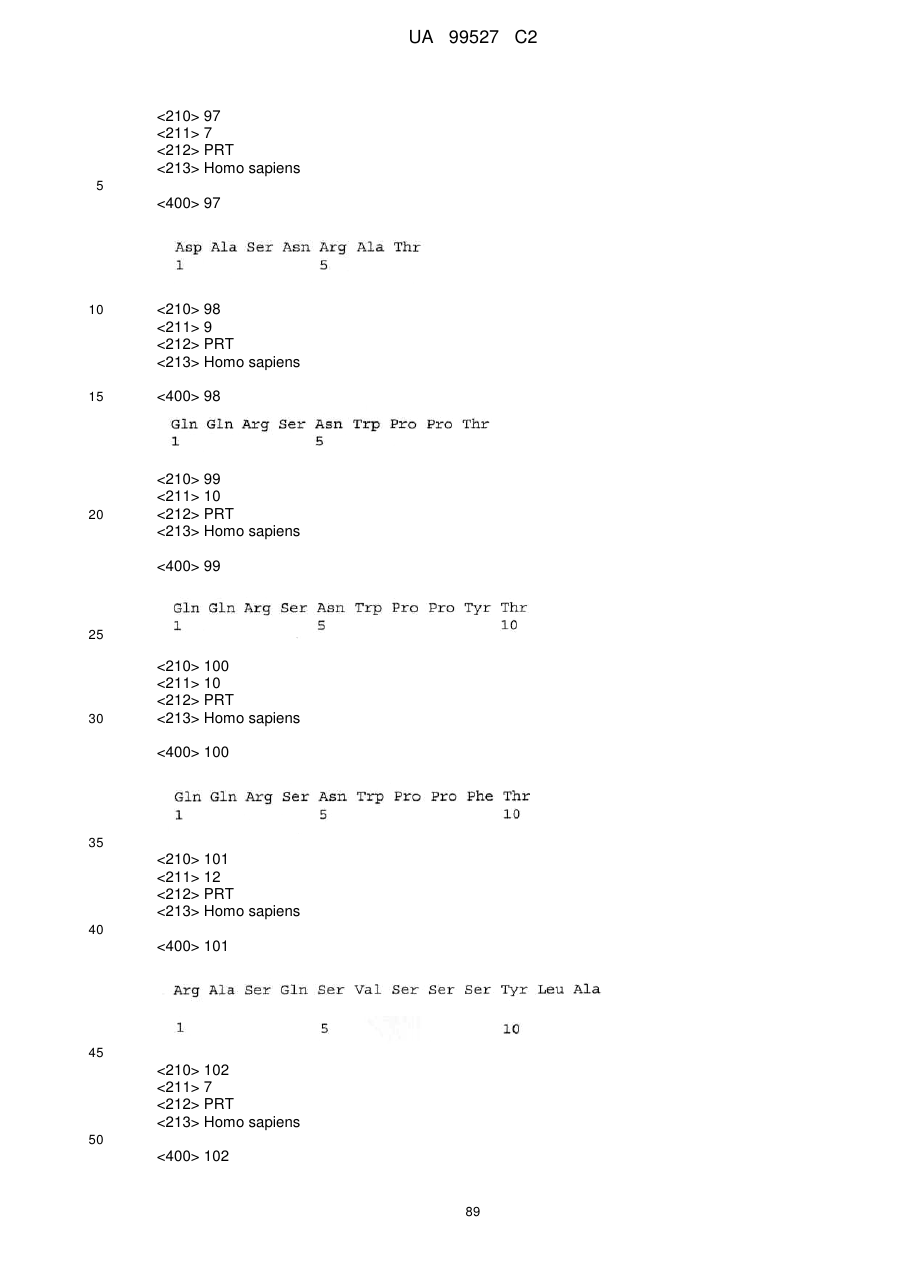 UA 99527 C2

<210> 97
<211> 7
<212> PRT
<213> Homo sapiens

5

<400> 97

Asp Ala Ser Asn Arg Ala Thr
1 5

10

<210> 98
<211> 9
<212> PRT
<213> Homo sapiens

15

<400> 98

Gln Gln Arg Ser Asn Trp Pro Pro Thr
1 5

<210> 99
<211> 10

20

<212> PRT
<213> Homo sapiens

<400> 99

Gln Gln Arg Ser Asn Trp Pro Pro Tyr Thr
1 5 10

25

<210> 100
<211> 10
<212> PRT

30

<213> Homo sapiens

<400> 100

Gln Gln Arg Ser Asn Trp Pro Pro Phe Thr
1 5 10

35

<210> 101
<211> 12
<212> PRT
<213> Homo sapiens

40

<400> 101

Arg Ala Ser Gln Ser Val Ser Ser Ser Tyr Leu Ala

1 5 10

45

<210> 102
<211> 7
<212> PRT
<213> Homo sapiens

50

<400> 102

89